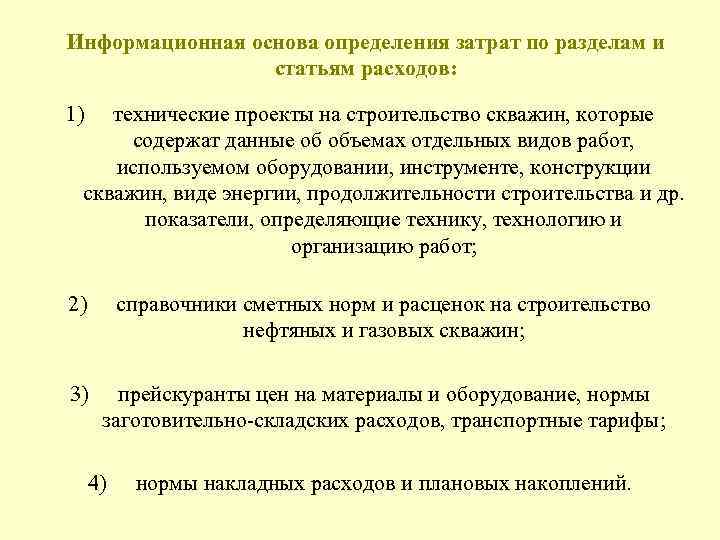 Информационная основа определения затрат по разделам и статьям расходов:

1) технические проекты на строительство скважин, которые содержат данные об объемах отдельных видов работ, используемом оборудовании, инструменте, конструкции скважин, виде энергии, продолжительности строительства и др. показатели, определяющие технику, технологию и организацию работ;

2) справочники сметных норм и расценок на строительство нефтяных и газовых скважин;

3) прейскуранты цен на материалы и оборудование, нормы заготовительно-складских расходов, транспортные тарифы;

4) нормы накладных расходов и плановых накоплений.